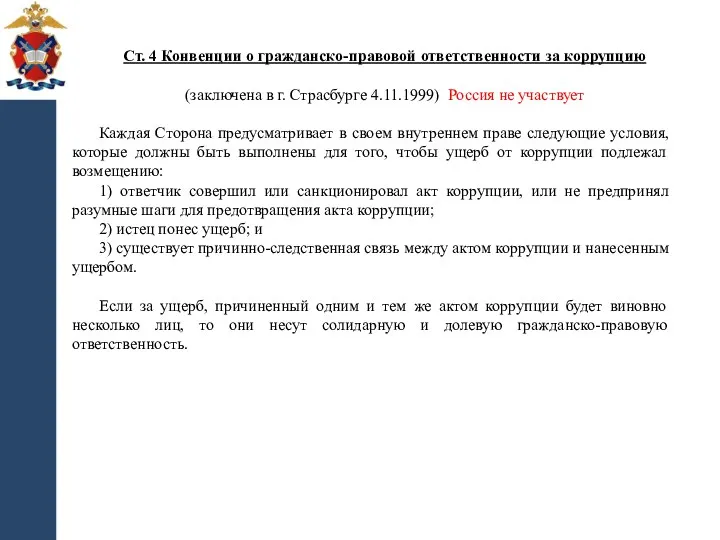 Ст. 4 Конвенции о гражданско-правовой ответственности за коррупцию

(заключена в г. Страсбурге 4.11.1999) Россия не участвует

Каждая Сторона предусматривает в своем внутреннем праве следующие условия, которые должны быть выполнены для того, чтобы ущерб от коррупции подлежал возмещению:

1) ответчик совершил или санкционировал акт коррупции, или не предпринял разумные шаги для предотвращения акта коррупции;

2) истец понес ущерб; и

3) существует причинно-следственная связь между актом коррупции и нанесенным ущербом.

Если за ущерб, причиненный одним и тем же актом коррупции будет виновно несколько лиц, то они несут солидарную и долевую гражданско-правовую ответственность.